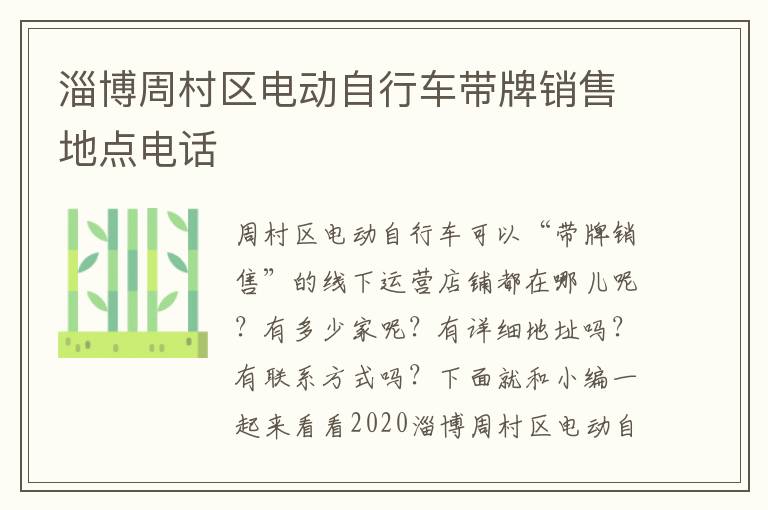 淄博周村区电动自行车带牌销售地点电话

周村区电动自行车可以“带牌销售”的线下运营店铺都在哪儿呢？有多少家呢？有详细地址吗？有联系方式吗？下面就和小编一起来看看2020淄博周村区电动自